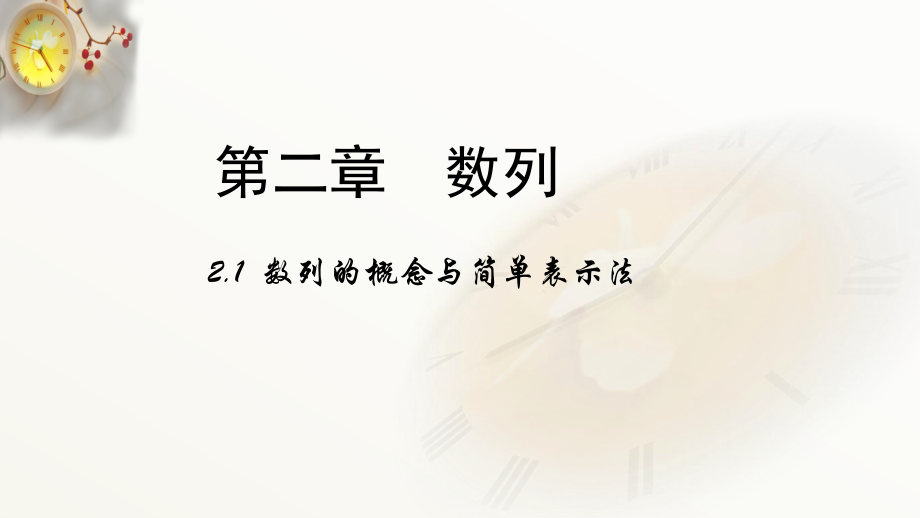 第二章　数列

2.1 数列的概念与简单表示法